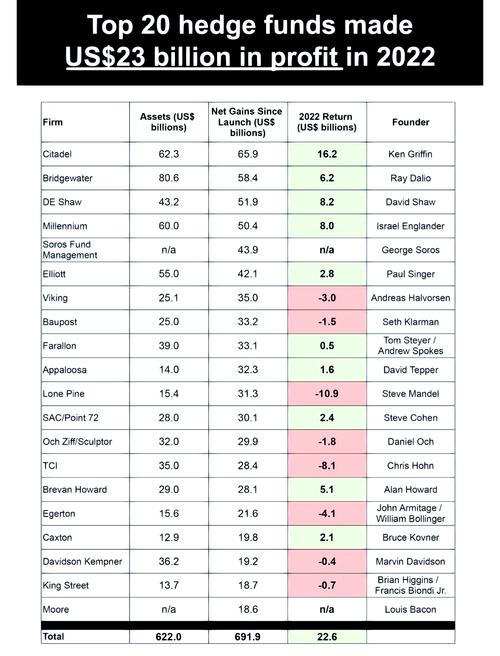 Top 20 hedge funds made US$23 billion in profit in 2022

| Firm | Assets (US$ billions) | Net Gains Since Launch (US$ billions) | 2022 Return (US$ billions) | Founder |
|---|---|---|---|---|
| Citadel | 62.3 | 65.9 | 16.2 | Ken Griffin |
| Bridgewater | 80.6 | 58.4 | 6.2 | Ray Dalio |
| DE Shaw | 43.2 | 51.9 | 8.2 | David Shaw |
| Millennium | 60.0 | 50.4 | 8.0 | Israel Englander |
| Soros Fund Management | n/a | 43.9 | n/a | George Soros |
| Elliott | 55.0 | 42.1 | 2.8 | Paul Singer |
| Viking | 25.1 | 35.0 | -3.0 | Andreas Halvorsen |
| Baupost | 25.0 | 33.2 | -1.5 | Seth Klarman |
| Farallon | 39.0 | 33.1 | 0.5 | Tom Steyer / Andrew Spokes |
| Appaloosa | 14.0 | 32.3 | 1.6 | David Tepper |
| Lone Pine | 15.4 | 31.3 | -10.9 | Steve Mandel |
| SAC/Point 72 | 28.0 | 30.1 | 2.4 | Steve Cohen |
| Och Ziff/Sculptor | 32.0 | 29.9 | -1.8 | Daniel Och |
| TCI | 35.0 | 28.4 | -8.1 | Chris Hohn |
| Brevan Howard | 29.0 | 28.1 | 5.1 | Alan Howard |
| Egerton | 15.6 | 21.6 | -4.1 | John Armitage / William Bollinger |
| Caxton | 12.9 | 19.8 | 2.1 | Bruce Kovner |
| Davidson Kempner | 36.2 | 19.2 | -0.4 | Marvin Davidson |
| King Street | 13.7 | 18.7 | -0.7 | Brian Higgins / Francis Biondi Jr. |
| Moore | n/a | 18.6 | n/a | Louis Bacon |
| Total | 622.0 | 691.9 | 22.6 | |